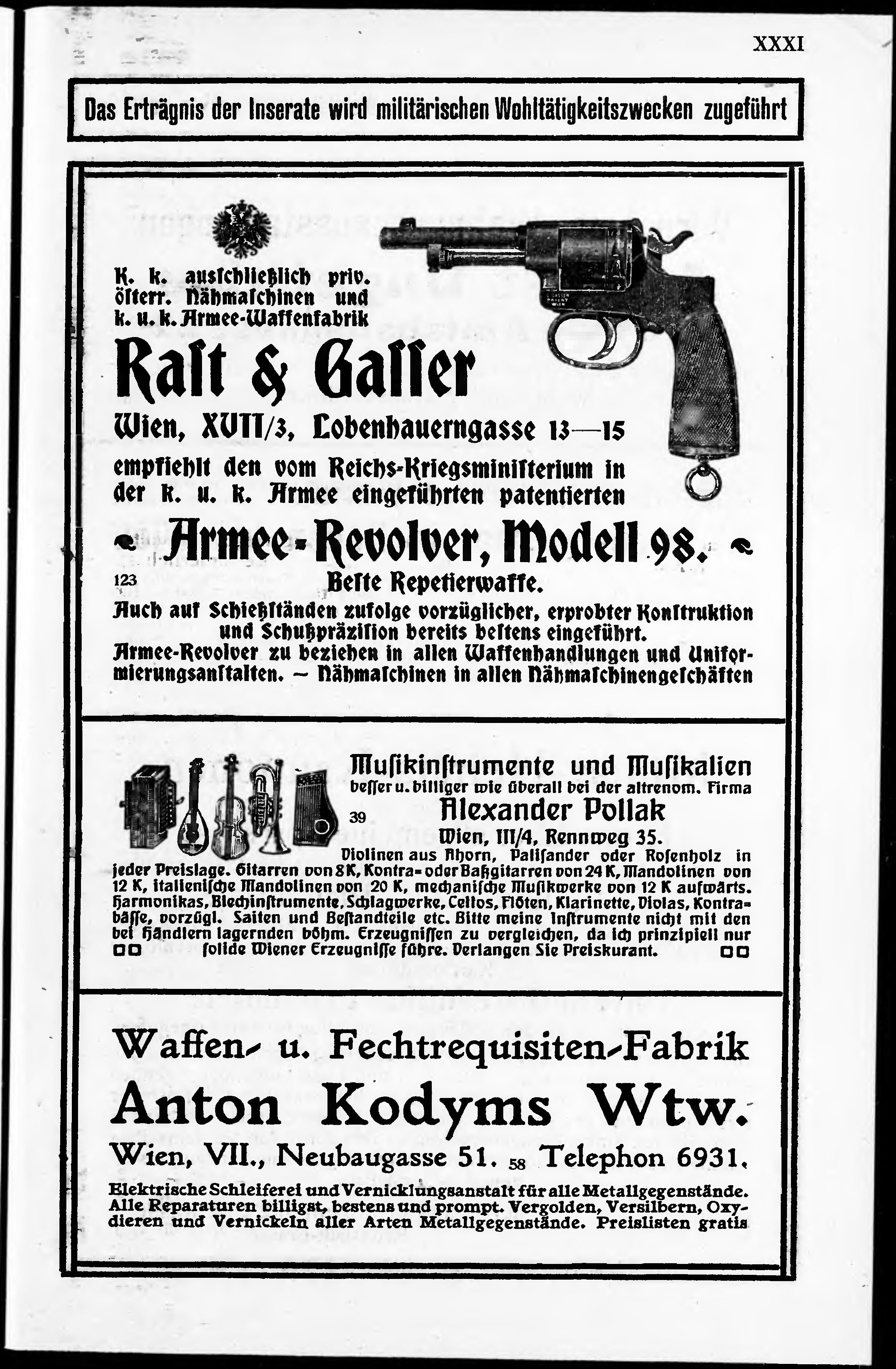 XXXI

Das Erträgnis der Inserate wird militärischen Wohltätigkeitszwecken zugeführt

K. k. ausschließlich priv. österr. Nähmaschinen und k. u. k. Armee-Waffenfabrik

Rast & Gasser

Wien, XVII/3, Lobenhauerngasse 13—15

empfiehlt den vom Reichs-Kriegsministerium in der k. u. k. Armee eingeführten patentierten

Armee-Revolver, Modell 98.

123

Beste Repetierwaffe.

Auch auf Schießständen zufolge vorzüglicher, erprobter Konstruktion und Schußpräzision bereits bestens eingeführt.

Armee-Revolver zu beziehen in allen Waffenhandlungen und Uniformierungsanstalten. — Nähmaschinen in allen Nähmaschinengeschäften

Musikinstrumente und Musikalien

besser u. billiger wie überall bei der altrenom. Firma

39

Alexander Pollak

Wien, III/4, Rennweg 35.

Violinen aus Ahorn, Palisander oder Rosenholz in jeder Preislage. Gitarren von 8 K, Kontra- oder Baßgitarren von 24 K, Mandolinen von 12 K, italienische Mandolinen von 20 K, mechanische Musikwerke von 12 K aufwärts. Harmonikas, Blechinstrumente, Schlagwerke, Cellos, Flöten, Klarinette, Violas, Kontrabässe, vorzügl. Saiten und Bestandteile etc. Bitte meine Instrumente nicht mit den bei Händlern lagernden böhm. Erzeugnissen zu vergleichen, da ich prinzipiell nur solide Wiener Erzeugnisse führe. Verlangen Sie Preiskurant.

Waffen- u. Fechtrequisiten-Fabrik

Anton Kodyms Wtw.

Wien, VII., Neubaugasse 51. 58 Telephon 6931.

Elektrische Schleiferei und Vernicklungsanstalt für alle Metallgegenstände. Alle Reparaturen billigst, bestens und prompt. Vergolden, Versilbern, Oxydieren und Vernickeln aller Arten Metallgegenstände. Preislisten gratis